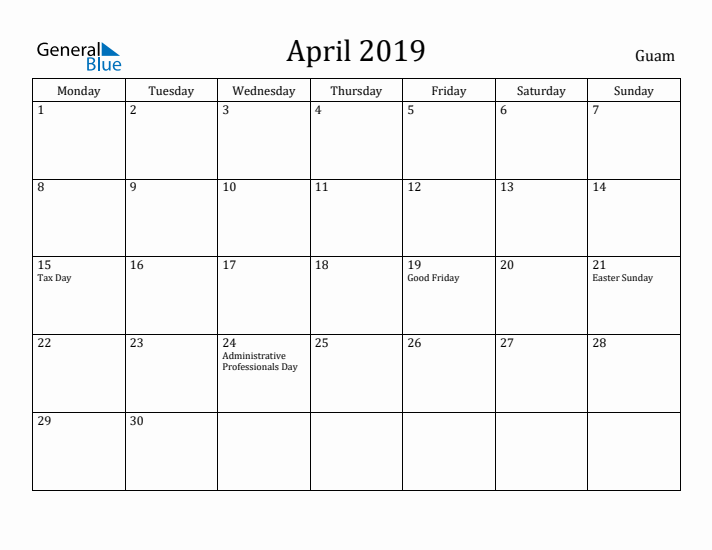 General Blue

April 2019

Guam

| Monday | Tuesday | Wednesday | Thursday | Friday | Saturday | Sunday |
|---|---|---|---|---|---|---|
| 1 | 2 | 3 | 4 | 5 | 6 | 7 |
| 8 | 9 | 10 | 11 | 12 | 13 | 14 |
| 15 Tax Day | 16 | 17 | 18 | 19 Good Friday | 20 | 21 Easter Sunday |
| 22 | 23 | 24 Administrative Professionals Day | 25 | 26 | 27 | 28 |
| 29 | 30 | | | | | |